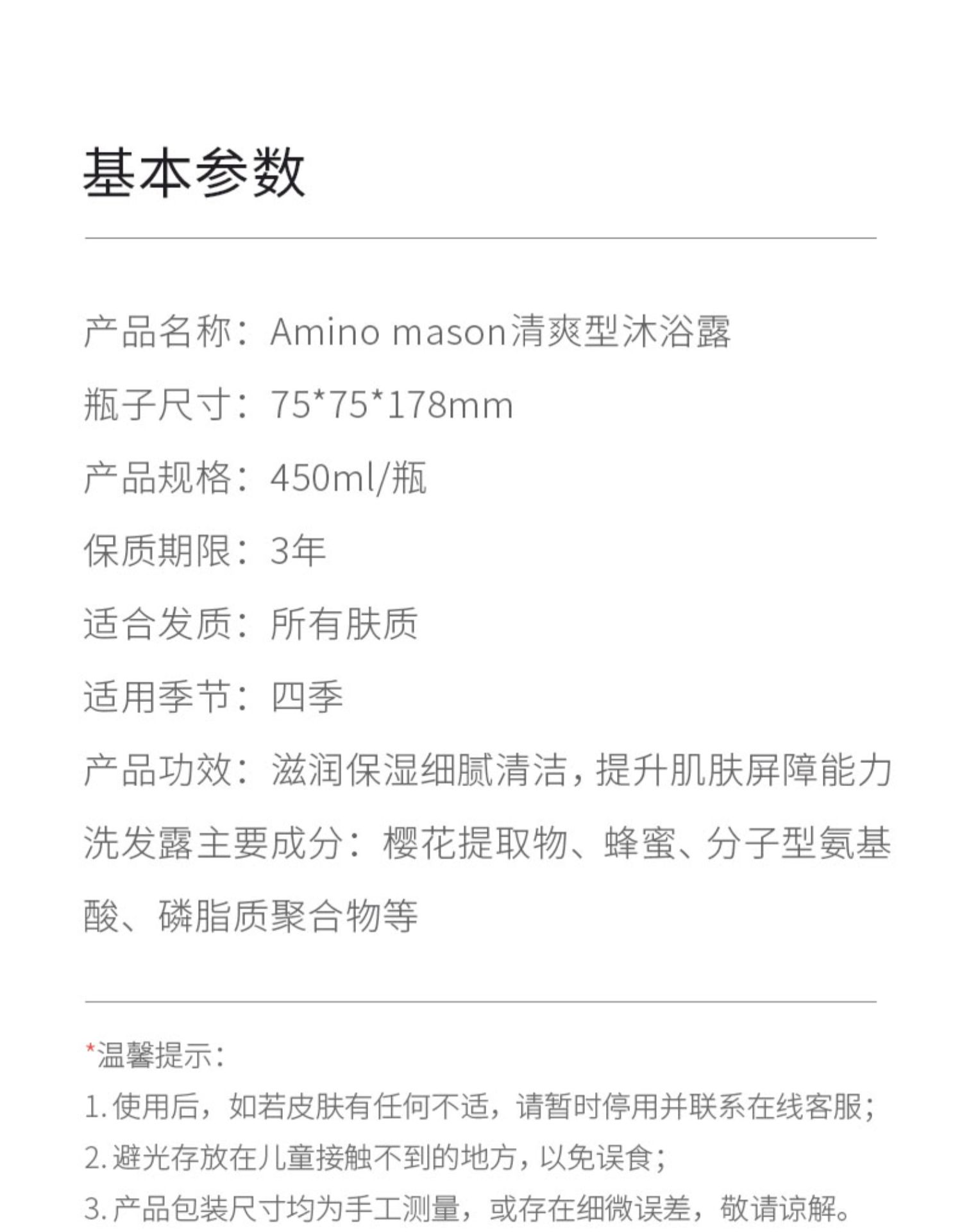 基本参数

产品名称：Amino mason清爽型沐浴露

瓶子尺寸：75*75*178mm

产品规格：450ml/瓶

保质期限：3年

适合发质：所有肤质

适用季节：四季

产品功效：滋润保湿细腻清洁，提升肌肤屏障能力

洗发露主要成分：樱花提取物、蜂蜜、分子型氨基酸、磷脂质聚合物等

*温馨提示：

1.使用后，如若皮肤有任何不适，请暂时停用并联系在线客服；

2.避光存放在儿童接触不到的地方，以免误食；

3.产品包装尺寸均为手工测量，或存在细微误差，敬请谅解。